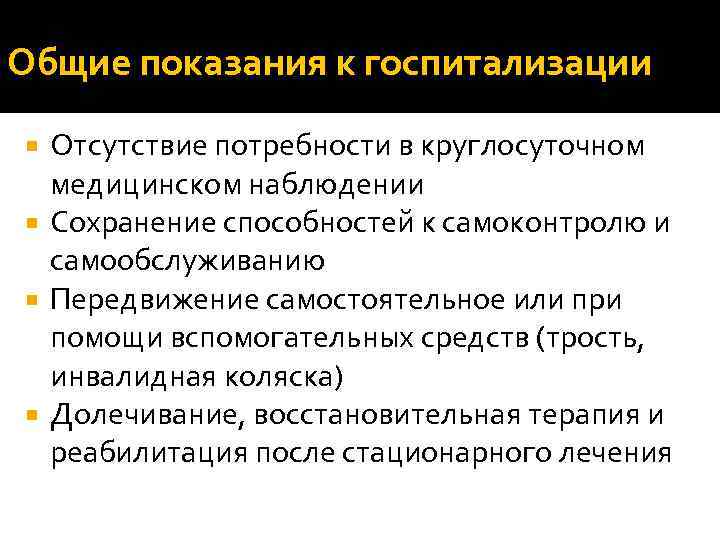 Общие показания к госпитализации

• Отсутствие потребности в круглосуточном медицинском наблюдении
• Сохранение способностей к самоконтролю и самообслуживанию
• Передвижение самостоятельное или при помощи вспомогательных средств (трость, инвалидная коляска)
• Долечивание, восстановительная терапия и реабилитация после стационарного лечения